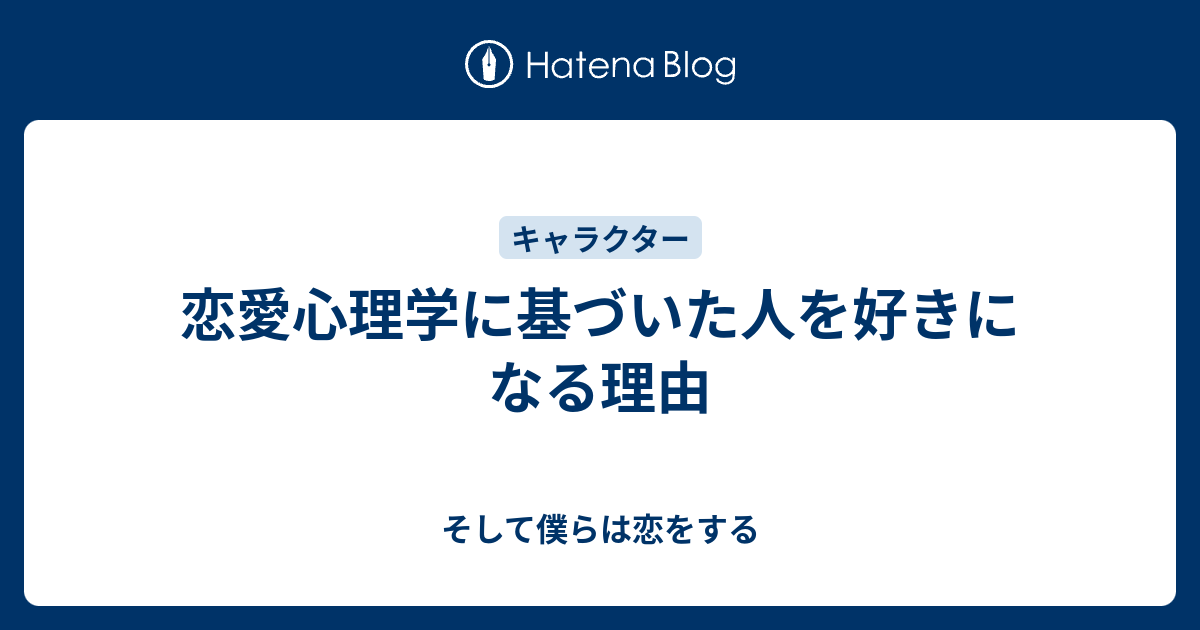 Hatena Blog

キャラクター

恋愛心理学に基づいた人を好きになる理由

そして僕らは恋をする